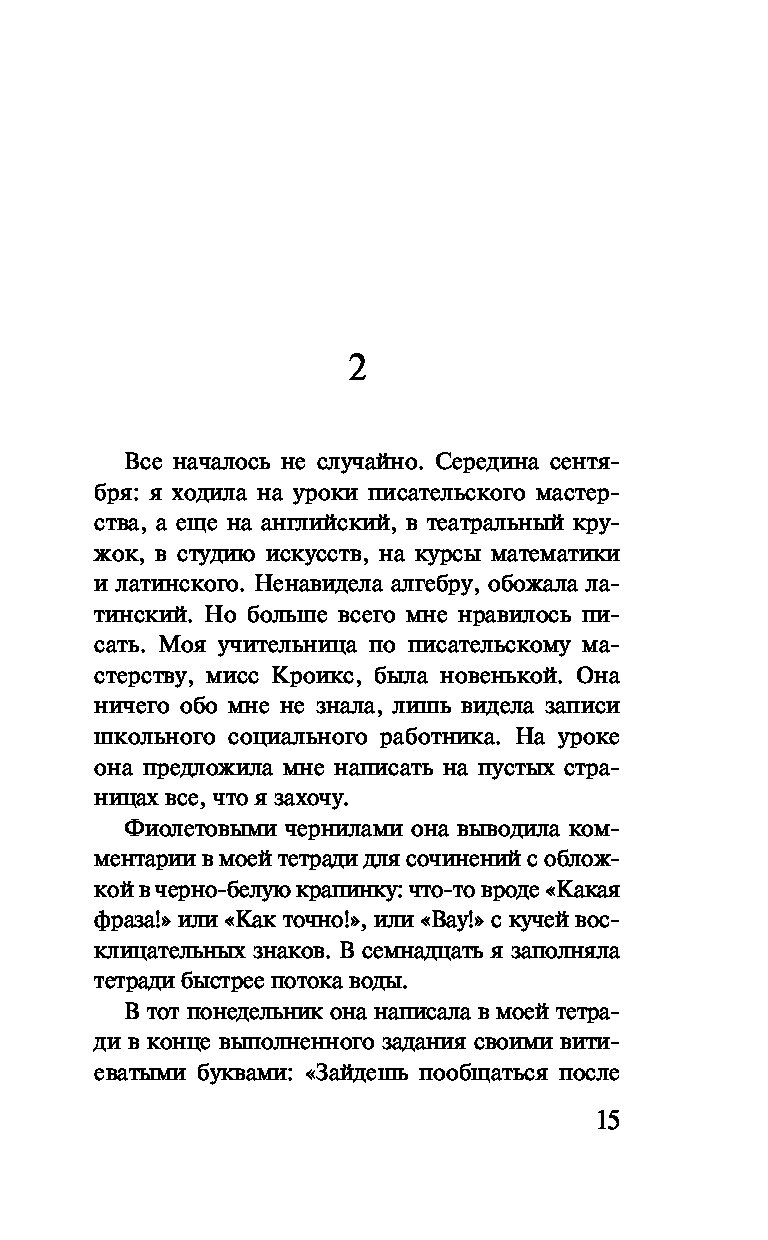 2

Все началось не случайно. Середина сентября: я ходила на уроки писательского мастерства, а еще на английский, в театральный кружок, в студию искусств, на курсы математики и латинского. Ненавидела алгебру, обожала латинский. Но больше всего мне нравилось писать. Моя учительница по писательскому мастерству, мисс Кроикс, была новенькой. Она ничего обо мне не знала, лишь видела записи школьного социального работника. На уроке она предложила мне написать на пустых страницах все, что я захочу.

Фиолетовыми чернилами она выводила комментарии в моей тетради для сочинений с обложкой в черно-белую крапинку: что-то вроде «Какая фраза!» или «Как точно!», или «Вау!» с кучей восклицательных знаков. В семнадцать я заполняла тетради быстрее потока воды.

В тот понедельник она написала в моей тетради в конце выполненного задания своими витиеватыми буквами: «Зайдешь пообщаться после

15